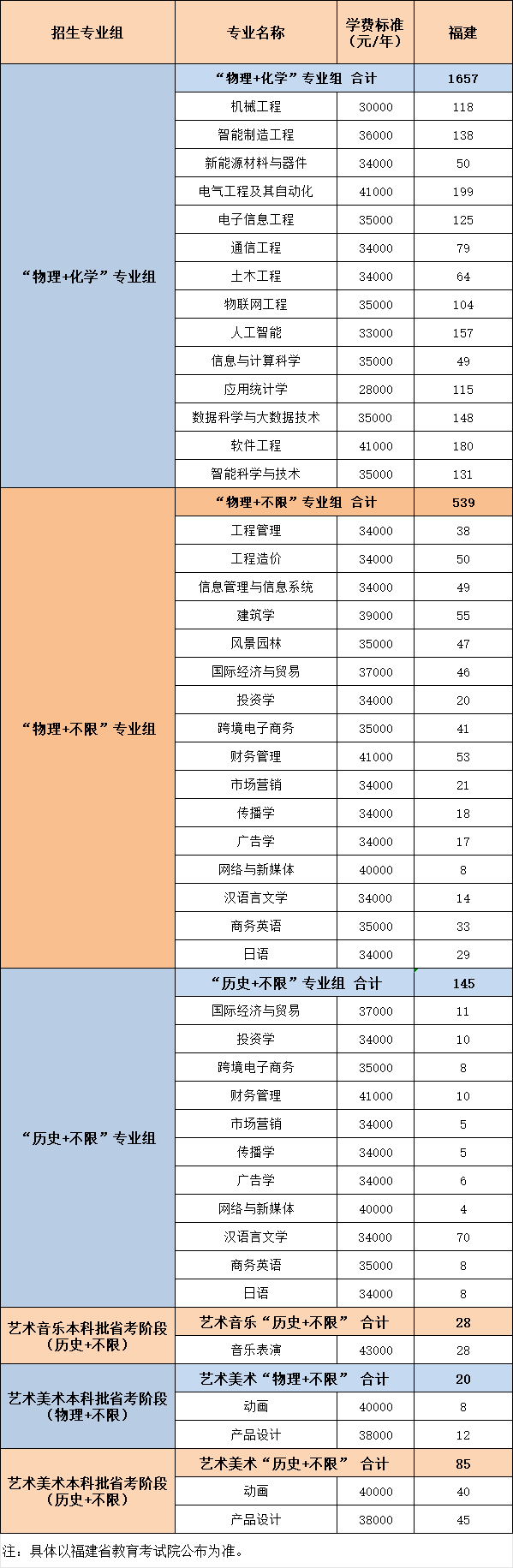 | 招生专业组 | 专业名称 | 学费标准（元/年） | 福建 |
|---|---|---|---|
| “物理+化学”专业组 | “物理+化学”专业组 合计 | | 1657 |
| | 机械工程 | 30000 | 118 |
| | 智能制造工程 | 36000 | 138 |
| | 新能源材料与器件 | 34000 | 50 |
| | 电气工程及其自动化 | 41000 | 199 |
| | 电子信息工程 | 35000 | 125 |
| | 通信工程 | 34000 | 79 |
| | 土木工程 | 34000 | 64 |
| | 物联网工程 | 35000 | 104 |
| | 人工智能 | 33000 | 157 |
| | 信息与计算科学 | 35000 | 49 |
| | 应用统计学 | 28000 | 115 |
| | 数据科学与大数据技术 | 35000 | 148 |
| | 软件工程 | 41000 | 180 |
| | 智能科学与技术 | 35000 | 131 |
| “物理+不限”专业组 | “物理+不限”专业组 合计 | | 539 |
| | 工程管理 | 34000 | 38 |
| | 工程造价 | 34000 | 50 |
| | 信息管理与信息系统 | 34000 | 49 |
| | 建筑学 | 39000 | 55 |
| | 风景园林 | 35000 | 47 |
| | 国际经济与贸易 | 37000 | 46 |
| | 投资学 | 34000 | 20 |
| | 跨境电子商务 | 35000 | 41 |
| | 财务管理 | 41000 | 53 |
| | 市场营销 | 34000 | 21 |
| | 传播学 | 34000 | 18 |
| | 广告学 | 34000 | 17 |
| | 网络与新媒体 | 40000 | 8 |
| | 汉语言文学 | 34000 | 14 |
| | 商务英语 | 35000 | 33 |
| | 日语 | 34000 | 29 |
| “历史+不限”专业组 | “历史+不限”专业组 合计 | | 145 |
| | 国际经济与贸易 | 37000 | 11 |
| | 投资学 | 34000 | 10 |
| | 跨境电子商务 | 35000 | 8 |
| | 财务管理 | 41000 | 10 |
| | 市场营销 | 34000 | 5 |
| | 传播学 | 34000 | 5 |
| | 广告学 | 34000 | 6 |
| | 网络与新媒体 | 40000 | 4 |
| | 汉语言文学 | 34000 | 70 |
| | 商务英语 | 35000 | 8 |
| | 日语 | 34000 | 8 |
| 艺术音乐本科批省考阶段（历史+不限） | 艺术音乐“历史+不限” 合计 | | 28 |
| | 音乐表演 | 43000 | 28 |
| 艺术美术本科批省考阶段（物理+不限） | 艺术美术“物理+不限” 合计 | | 20 |
| | 动画 | 40000 | 8 |
| | 产品设计 | 38000 | 12 |
| 艺术美术本科批省考阶段（历史+不限） | 艺术美术“历史+不限” 合计 | | 85 |
| | 动画 | 40000 | 40 |
| | 产品设计 | 38000 | 45 |

注：具体以福建省教育考试院公布为准。